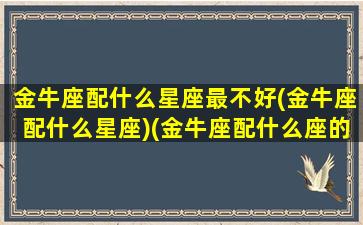 金牛座配什么星座最不好(金牛座配什么星座)(金牛座配什么座的